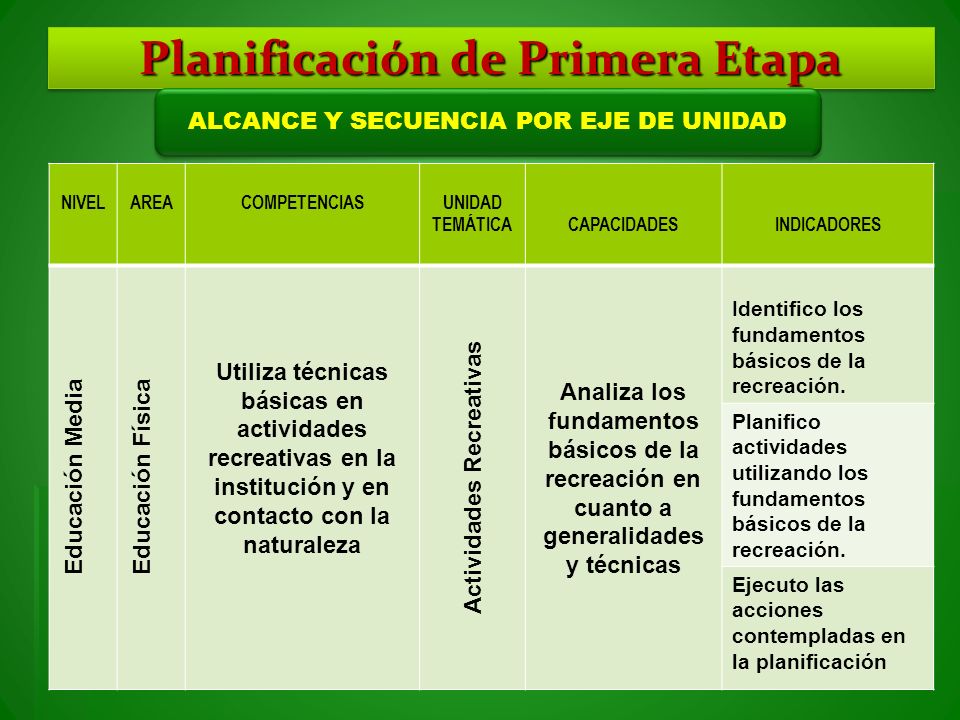 Planificación de Primera Etapa

ALCANCE Y SECUENCIA POR EJE DE UNIDAD

| NIVEL | AREA | COMPETENCIAS | UNIDAD TEMÁTICA | CAPACIDADES | INDICADORES |
|---|---|---|---|---|---|
| Educación Media | Educación Física | Utiliza técnicas básicas en actividades recreativas en la institución y en contacto con la naturaleza | Actividades Recreativas | Analiza los fundamentos básicos de la recreación en cuanto a generalidades y técnicas | Identifico los fundamentos básicos de la recreación. |
| | | | | | Planifico actividades utilizando los fundamentos básicos de la recreación. |
| | | | | | Ejecuto las acciones contempladas en la planificación |